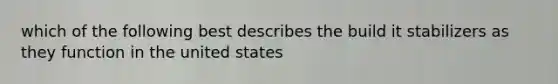 which of the following best describes the build it stabilizers as they function in the united states